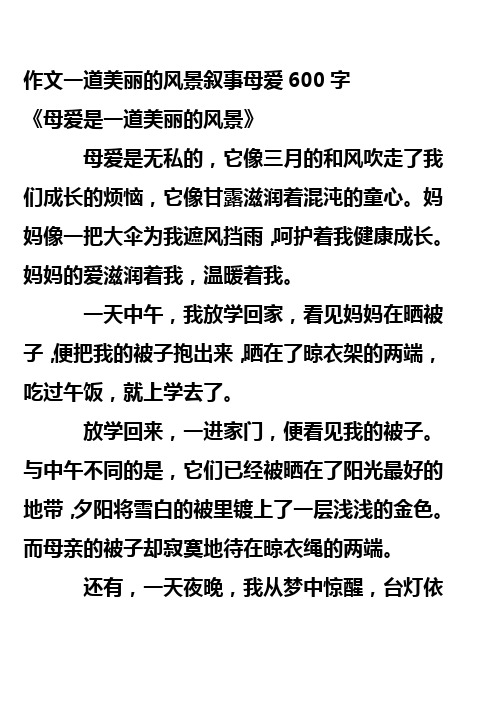 作文一道美丽的风景叙事母爱 600 字
《母爱是一道美丽的风景》

母爱是无私的，它像三月的和风吹走了我们成长的烦恼，它像甘露滋润着混沌的童心。妈妈像一把大伞为我遮风挡雨，呵护着我健康成长。妈妈的爱滋润着我，温暖着我。

一天中午，我放学回家，看见妈妈在晒被子，便把我的被子抱出来，晒在了晾衣架的两端，吃过午饭，就上学去了。

放学回来，一进家门，便看见我的被子。与中午不同的是，它们已经被晒在了阳光最好的地带，夕阳将雪白的被里镀上了一层浅浅的金色。而母亲的被子却寂寞地待在晾衣绳的两端。

还有，一天夜晚，我从梦中惊醒，台灯依